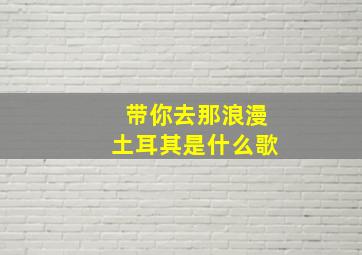 带你去那浪漫
土耳其是什么歌